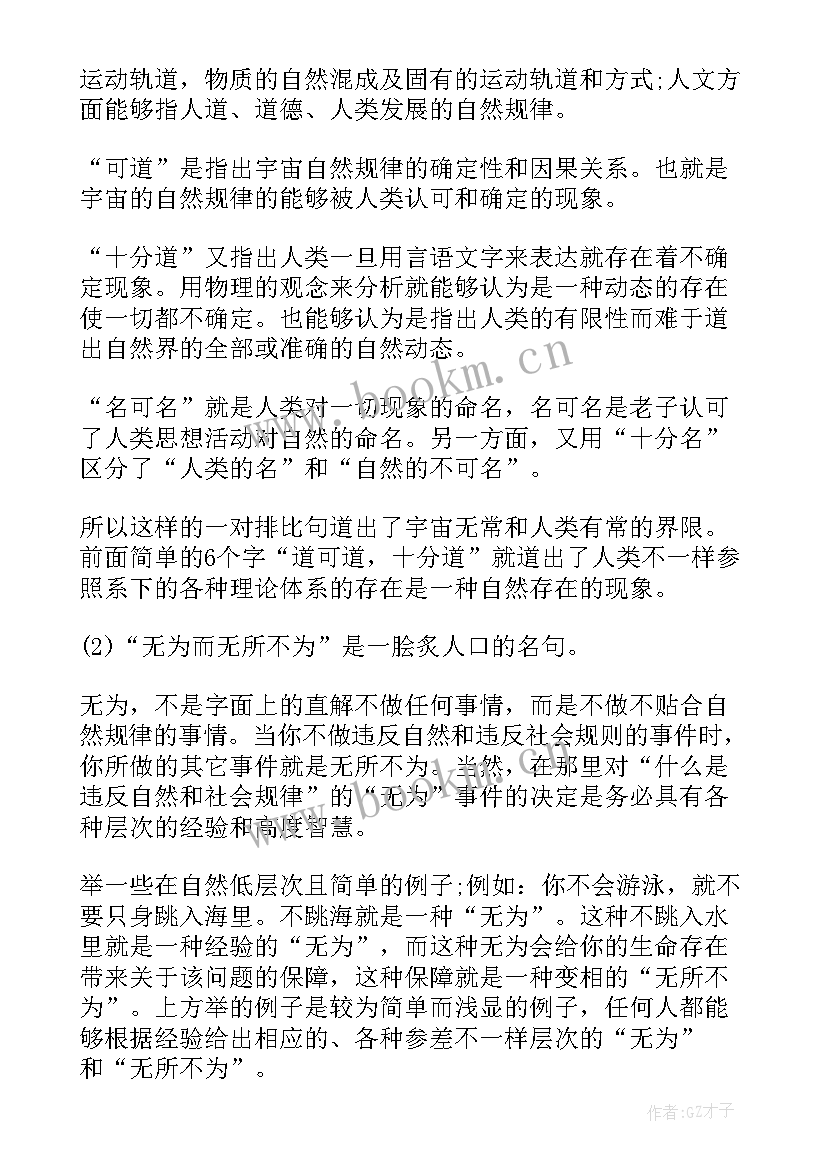 运动轨道，物质的自然混成及固有的运动轨道和方式;人文方面能够指人道、道德、人类发展的自然规律。

“可道”是指出宇宙自然规律的确定性和因果关系。也就是宇宙的自然规律的能够被人类认可和确定的现象。

“十分道”又指出人类一旦用言语文字来表达就存在着不确定现象。用物理的观念来分析就能够认为是一种动态的存在使一切都不确定。也能够认为是指出人类的有限性而难于道出自然界的全部或准确的自然动态。

“名可名”就是人类对一切现象的命名，名可名是老子认可了人类思想活动对自然的命名。另一方面，又用“十分名”区分了“人类的名”和“自然的不可名”。

所以这样的一对排比句道出了宇宙无常和人类有常的界限。前面简单的6个字“道可道，十分道”就道出了人类不一样参照系下的各种理论体系的存在是一种自然存在的现象。

(2)“无为而无所不为”是一脍炙人口的名句。

无为，不是字面上的直解不做任何事情，而是不做不贴合自然规律的事情。当你不做违反自然和违反社会规则的事件时，你所做的其它事件就是无所不为。当然，在那里对“什么是违反自然和社会规律”的“无为”事件的决定是务必具有各种层次的经验和高度智慧。

举一些在自然低层次且简单的例子;例如：你不会游泳，就不要只身跳入海里。不跳海就是一种“无为”。这种不跳入水里就是一种经验的“无为”，而这种无为会给你的生命存在带来关于该问题的保障，这种保障就是一种变相的“无所不为”。上方举的例子是较为简单而浅显的例子，任何人都能够根据经验给出相应的、各种参差不一样层次的“无为”和“无所不为”。

www.bookm.cn

作者:GZ才子